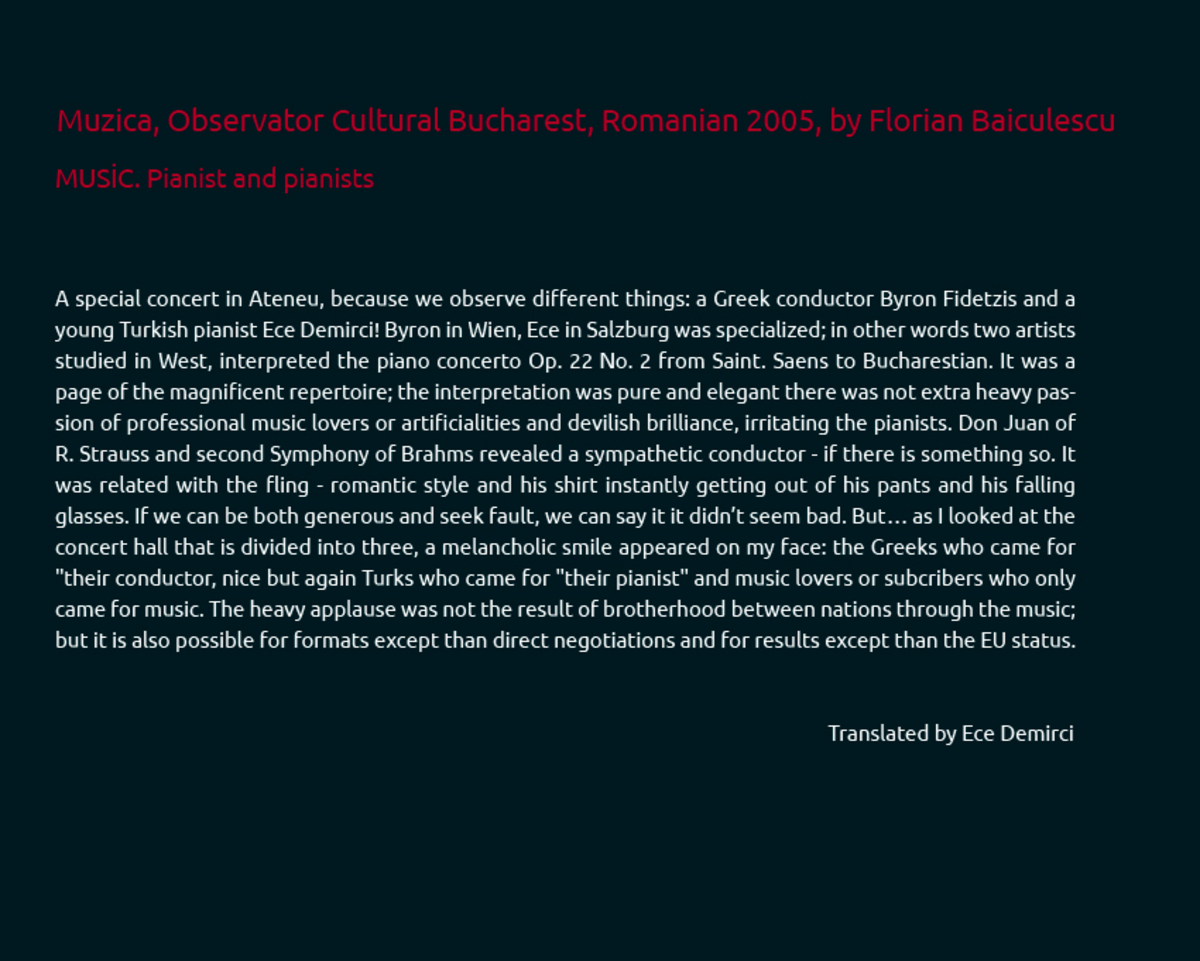 Muzica, Observator Cultural Bucharest, Romanian 2005, by Florian Baiculescu

MUSİC. Pianist and pianists

A special concert in Ateneu, because we observe different things: a Greek conductor Byron Fidetzis and a young Turkish pianist Ece Demirci! Byron in Wien, Ece in Salzburg was specialized; in other words two artists studied in West, interpreted the piano concerto Op. 22 No. 2 from Saint. Saens to Bucharestian. It was a page of the magnificent repertoire; the interpretation was pure and elegant there was not extra heavy passion of professional music lovers or artificialities and devilish brilliance, irritating the pianists. Don Juan of R. Strauss and second Symphony of Brahms revealed a sympathetic conductor - if there is something so. It was related with the fling - romantic style and his shirt instantly getting out of his pants and his falling glasses. If we can be both generous and seek fault, we can say it it didn't seem bad. But… as I looked at the concert hall that is divided into three, a melancholic smile appeared on my face: the Greeks who came for "their conductor, nice but again Turks who came for "their pianist" and music lovers or subcribers who only came for music. The heavy applause was not the result of brotherhood between nations through the music; but it is also possible for formats except than direct negotiations and for results except than the EU status.

Translated by Ece Demirci